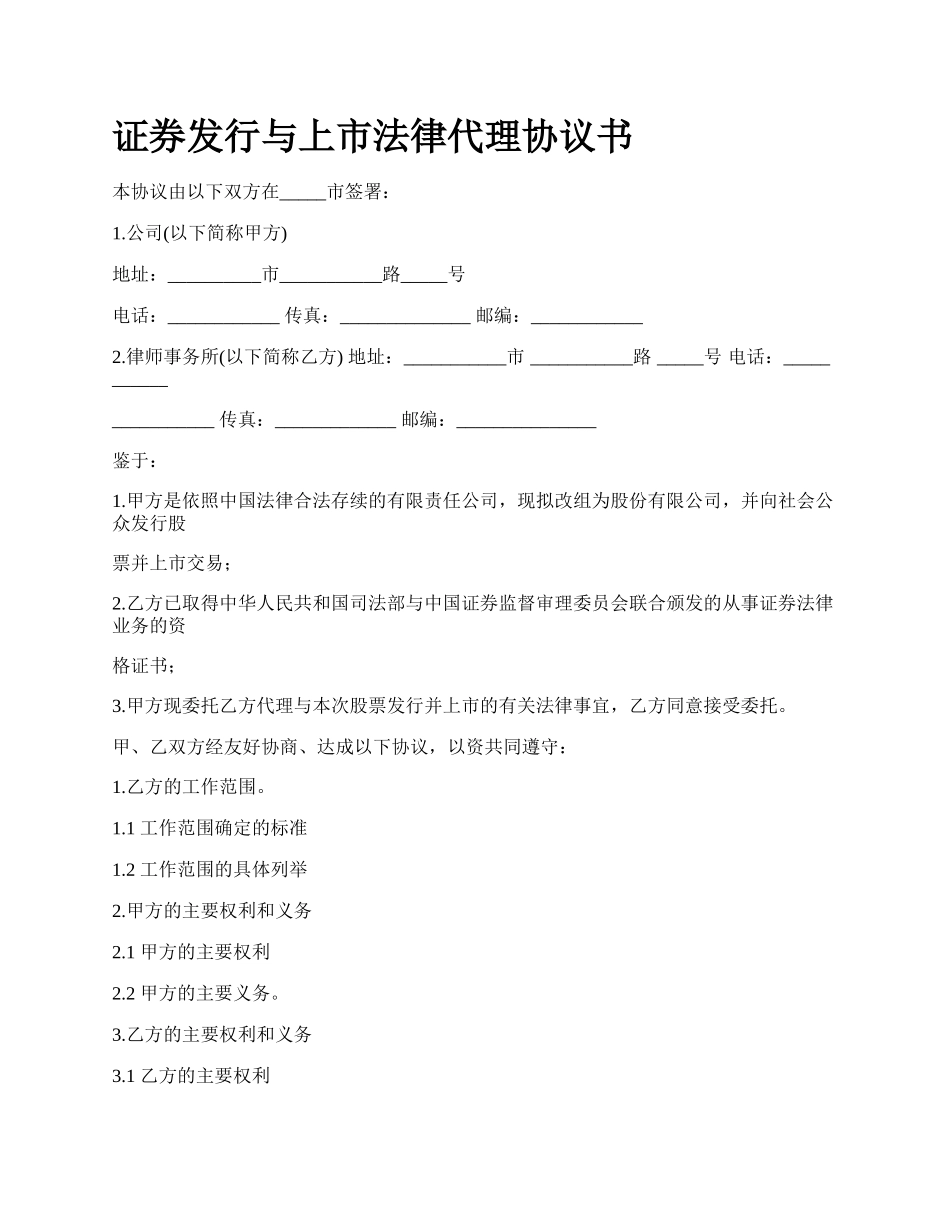 证券发行与上市法律代理协议书

本协议由以下双方在_____市签署：

1.公司(以下简称甲方)

地址：__________市___________路_____号

电话：____________ 传真：______________ 邮编：____________

2.律师事务所(以下简称乙方) 地址：___________市 ___________路 _____号 电话：___________

___________ 传真：_____________ 邮编：_______________

鉴于：

1.甲方是依照中国法律合法存续的有限责任公司，现拟改组为股份有限公司，并向社会公众发行股

票并上市交易；

2.乙方已取得中华人民共和国司法部与中国证券监督审理委员会联合颁发的从事证券法律业务的资

格证书；

3.甲方现委托乙方代理与本次股票发行并上市的有关法律事宜，乙方同意接受委托。

甲、乙双方经友好协商、达成以下协议，以资共同遵守：

1.乙方的工作范围。

1.1 工作范围确定的标准

1.2 工作范围的具体列举

2.甲方的主要权利和义务

2.1 甲方的主要权利

2.2 甲方的主要义务。

3.乙方的主要权利和义务

3.1 乙方的主要权利